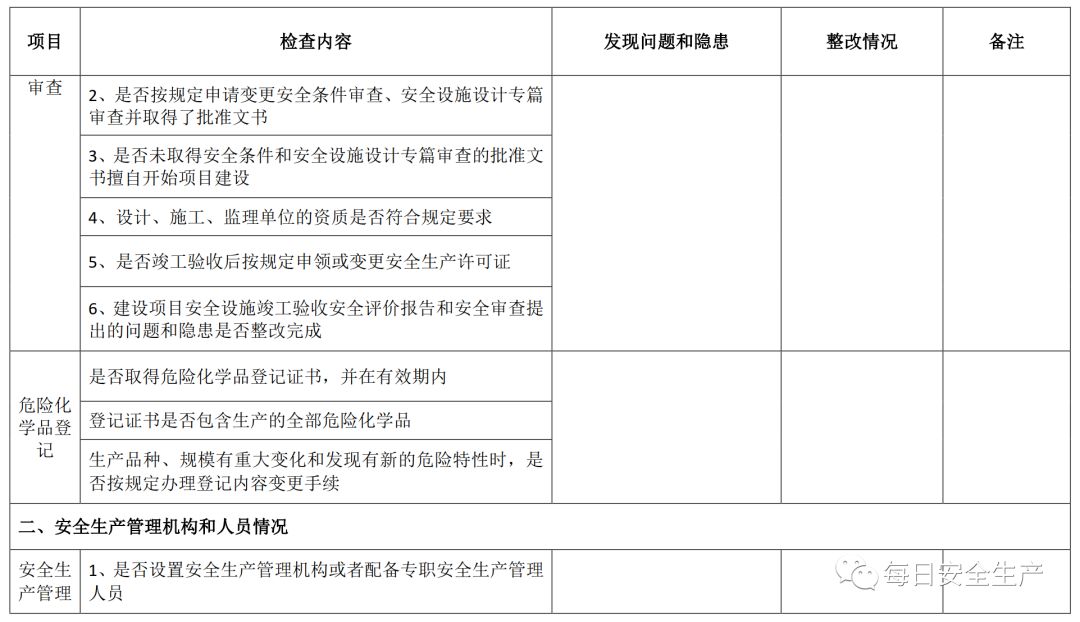 | 项目 | 检查内容 | 发现问题和隐患 | 整改情况 | 备注 |
|---|---|---|---|---|
| 审查 | 2、是否按规定申请变更安全条件审查、安全设施设计专篇审查并取得了批准文书 | | | |
| | 3、是否未取得安全条件和安全设施设计专篇审查的批准文书擅自开始项目建设 | | | |
| | 4、设计、施工、监理单位的资质是否符合规定要求 | | | |
| | 5、是否竣工验收后按规定申领或变更安全生产许可证 | | | |
| | 6、建设项目安全设施竣工验收安全评价报告和安全审查提出的问题和隐患是否整改完成 | | | |
| 危险化学品登记 | 是否取得危险化学品登记证书，并在有效期内 | | | |
| | 登记证书是否包含生产的全部危险化学品 | | | |
| | 生产品种、规模有重大变化和发现有新的危险特性时，是否按规定办理登记内容变更手续 | | | |
| 二、安全生产管理机构和人员情况 | | | | |
| 安全生产管理 | 1、是否设置安全生产管理机构或者配备专职安全生产管理人员 | | | |

每日安全生产